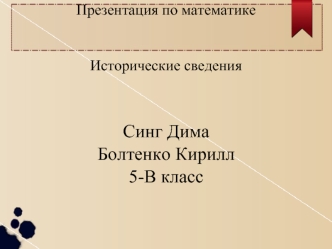 Презентация по математике

Исторические сведения

Синг Дима
Болтенко Кирилл
5-В класс